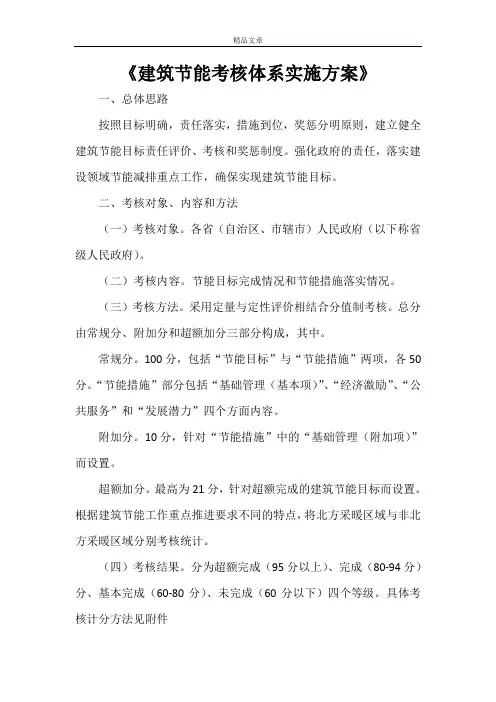 精品文章

《建筑节能考核体系实施方案》

一、总体思路

按照目标明确，责任落实，措施到位，奖惩分明原则，建立健全建筑节能目标责任评价、考核和奖惩制度。强化政府的责任，落实建设领域节能减排重点工作，确保实现建筑节能目标。

二、考核对象、内容和方法

（一）考核对象。各省（自治区、市辖市）人民政府（以下称省级人民政府）。

（二）考核内容。节能目标完成情况和节能措施落实情况。

（三）考核方法。采用定量与定性评价相结合分值制考核。总分由常规分、附加分和超额加分三部分构成，其中。

常规分。100 分，包括“节能目标”与“节能措施”两项，各 50 分。“节能措施”部分包括“基础管理（基本项）”、“经济激励”、“公共服务”和“发展潜力”四个方面内容。

附加分。10 分，针对“节能措施”中的“基础管理（附加项）”而设置。

超额加分。最高为 21 分，针对超额完成的建筑节能目标而设置。根据建筑节能工作重点推进要求不同的特点，将北方采暖区域与非北方采暖区域分别考核统计。

（四）考核结果。分为超额完成（95 分以上）、完成（80-94 分）分、基本完成（60-80 分）、未完成（60 分以下）四个等级。具体考核计分方法见附件